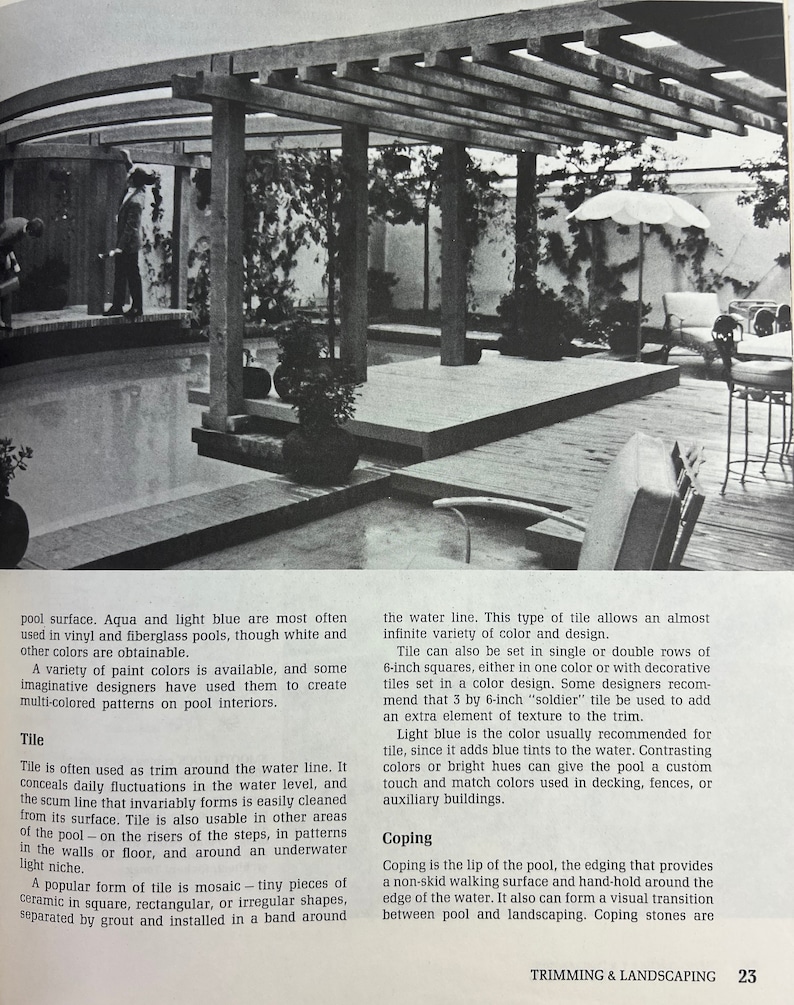 pool surface. Aqua and light blue are most often used in vinyl and fiberglass pools, though white and other colors are obtainable.

A variety of paint colors is available, and some imaginative designers have used them to create multi-colored patterns on pool interiors.

Tile

Tile is often used as trim around the water line. It conceals daily fluctuations in the water level, and the scum line that invariably forms is easily cleaned from its surface. Tile is also usable in other areas of the pool – on the risers of the steps, in patterns in the walls or floor, and around an underwater light niche.

A popular form of tile is mosaic – tiny pieces of ceramic in square, rectangular, or irregular shapes, separated by grout and installed in a band around the water line. This type of tile allows an almost infinite variety of color and design.

Tile can also be set in single or double rows of 6-inch squares, either in one color or with decorative tiles set in a color design. Some designers recommend that 3 by 6-inch "soldier" tile be used to add an extra element of texture to the trim.

Light blue is the color usually recommended for tile, since it adds blue tints to the water. Contrasting colors or bright hues can give the pool a custom touch and match colors used in decking, fences, or auxiliary buildings.

Coping

Coping is the lip of the pool, the edging that provides a non-skid walking surface and hand-hold around the edge of the water. It also can form a visual transition between pool and landscaping. Coping stones are

TRIMMING & LANDSCAPING 23